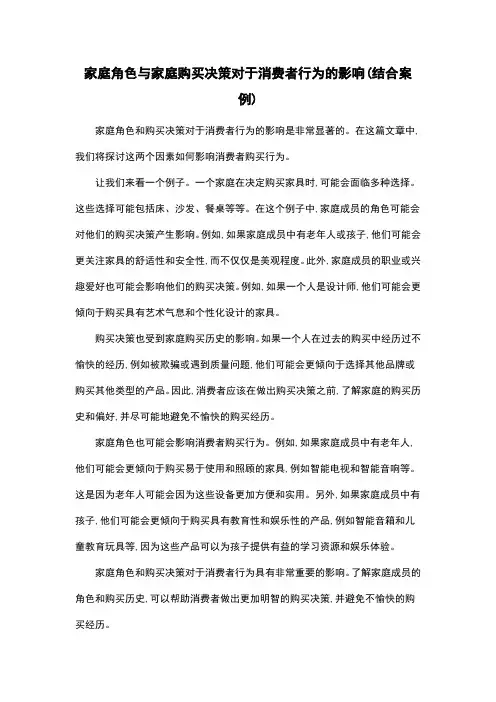 家庭角色与家庭购买决策对于消费者行为的影响(结合案例)

家庭角色和购买决策对于消费者行为的影响是非常显著的。在这篇文章中,我们将探讨这两个因素如何影响消费者购买行为。

让我们来看一个例子。一个家庭在决定购买家具时,可能会面临多种选择。这些选择可能包括床、沙发、餐桌等等。在这个例子中,家庭成员的角色可能会对他们的购买决策产生影响。例如,如果家庭成员中有老年人或孩子,他们可能会更关注家具的舒适性和安全性,而不仅仅是美观程度。此外,家庭成员的职业或兴趣爱好也可能会影响他们的购买决策。例如,如果一个人是设计师,他们可能会更倾向于购买具有艺术气息和个性化设计的家具。

购买决策也受到家庭购买历史的影响。如果一个人在过去的购买中经历过不愉快的经历,例如被欺骗或遇到质量问题,他们可能会更倾向于选择其他品牌或购买其他类型的产品。因此,消费者应该在做出购买决策之前,了解家庭的购买历史和偏好,并尽可能地避免不愉快的购买经历。

家庭角色也可能会影响消费者购买行为。例如,如果家庭成员中有老年人,他们可能会更倾向于购买易于使用和照顾的家具,例如智能电视和智能音响等。这是因为老年人可能会因为这些设备更加方便和实用。另外,如果家庭成员中有孩子,他们可能会更倾向于购买具有教育性和娱乐性的产品,例如智能音箱和儿童教育玩具等,因为这些产品可以为孩子提供有益的学习资源和娱乐体验。

家庭角色和购买决策对于消费者行为具有非常重要的影响。了解家庭成员的角色和购买历史,可以帮助消费者做出更加明智的购买决策,并避免不愉快的购买经历。